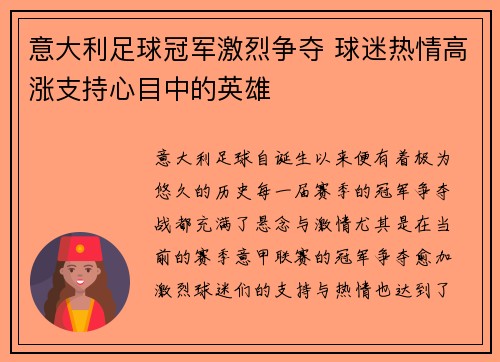 意大利足球冠军激烈争夺 球迷热情高涨支持心目中的英雄

意大利足球自诞生以来便有着极为悠久的历史每一届赛季的冠军争夺战都充满了悬念与激情尤其是在当前的赛季意甲联赛的冠军争夺愈加激烈球迷们的支持与热情也达到了